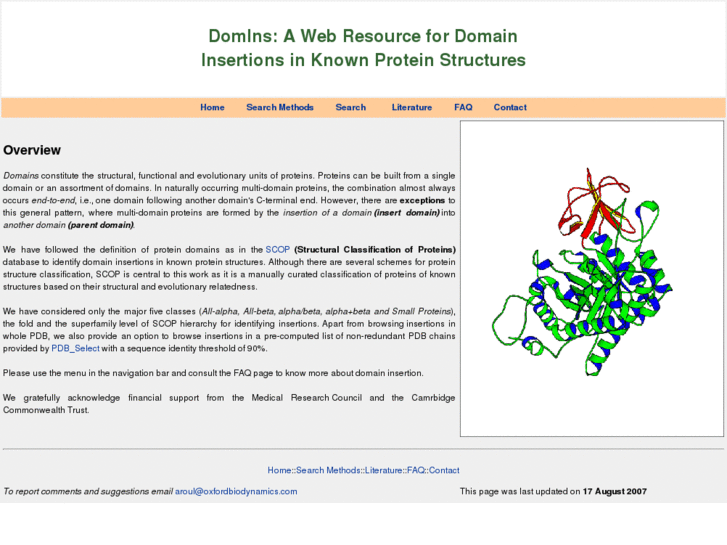 DomIns: A Web Resource for Domain Insertions in Known Protein Structures

Home Search Methods Search Literature FAQ Contact

Overview

Domains constitute the structural, functional and evolutionary units of proteins. Proteins can be built from a single domain or an assortment of domains. In naturally occurring multi-domain proteins, the combination almost always occurs end-to-end, i.e., one domain following another domain's C-terminal end. However, there are exceptions to this general pattern, where multi-domain proteins are formed by the insertion of a domain (insert domain) into another domain (parent domain).

We have followed the definition of protein domains as in the SCOP (Structural Classification of Proteins) database to identify domain insertions in known protein structures. Although there are several schemes for protein structure classification, SCOP is central to this work as it is a manually curated classification of proteins of known structures based on their structural and evolutionary relatedness.

We have considered only the major five classes (All-alpha, All-beta, alpha/beta, alpha+beta and Small Proteins), the fold and the superfamily level of SCOP hierarchy for identifying insertions. Apart from browsing insertions in whole PDB, we also provide an option to browse insertions in a pre-computed list of non-redundant PDB chains provided by PDB_Select with a sequence identity threshold of 90%.

Please use the menu in the navigation bar and consult the FAQ page to know more about domain insertion.

We gratefully acknowledge financial support from the Medical Research Council and the Camrbidge Commonwealth Trust.

Home::Search Methods::Literature::FAQ::Contact

To report comments and suggestions email aroul@oxfordbiodynamics.com

This page was last updated on 17 August 2007